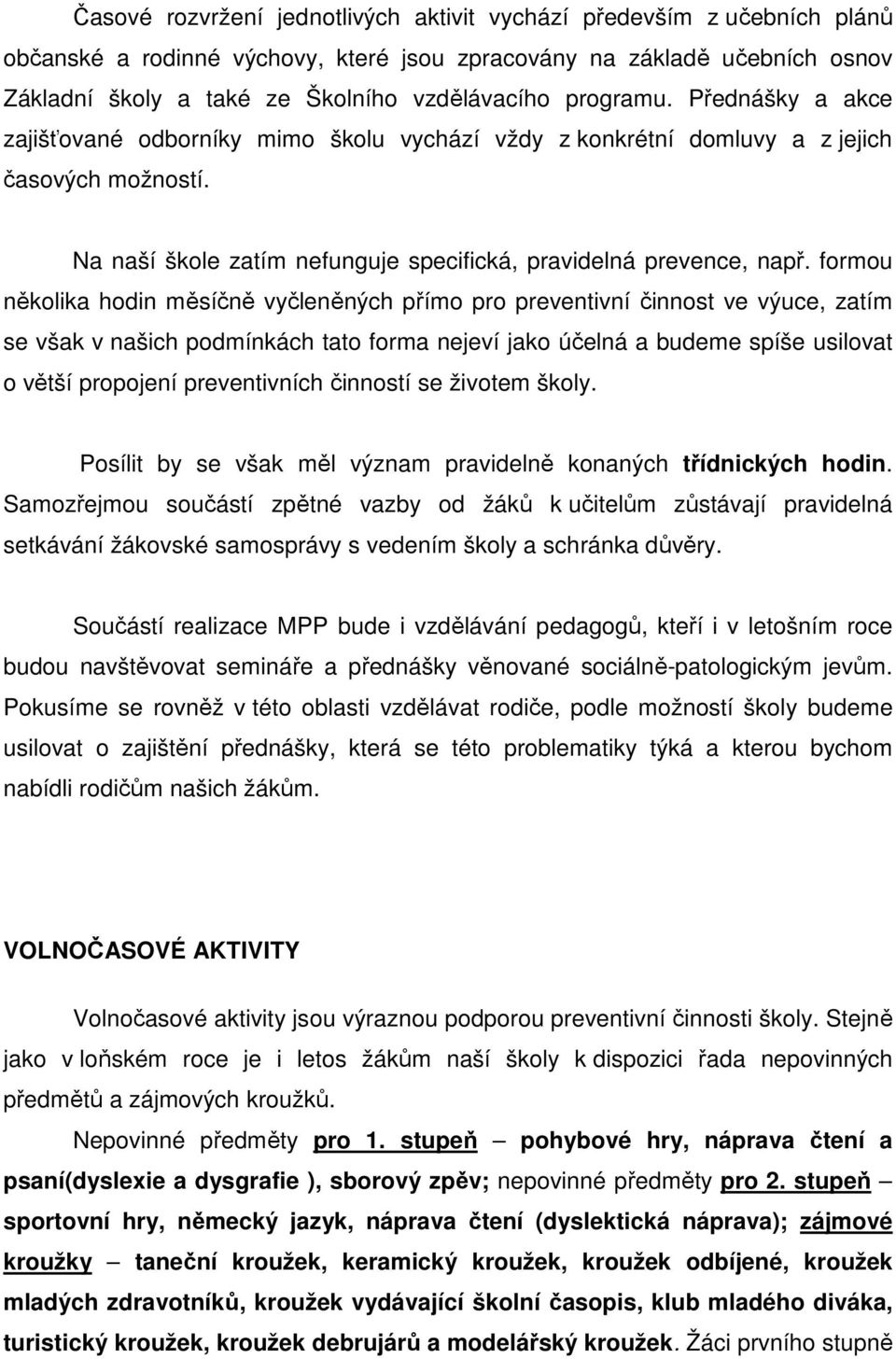 Časové rozvržení jednotlivých aktivit vychází především z učebních plánů občanské a rodinné výchovy, které jsou zpracovány na základě učebních osnov Základní školy a také ze Školního vzdělávacího programu. Přednášky a akce zajišťované odborníky mimo školu vychází vždy z konkrétní domluvy a z jejich časových možností.

Na naší škole zatím nefunguje specifická, pravidelná prevence, např. formou několika hodin měsíčně vyčleněných přímo pro preventivní činnost ve výuce, zatím se však v našich podmínkách tato forma nejeví jako účelná a budeme spíše usilovat o větší propojení preventivních činností se životem školy.

Posílit by se však měl význam pravidelně konaných třídnických hodin. Samozřejmou součástí zpětné vazby od žáků k učitelům zůstávají pravidelná setkávání žákovské samosprávy s vedením školy a schránka důvěry.

Součástí realizace MPP bude i vzdělávání pedagogů, kteří i v letošním roce budou navštěvovat semináře a přednášky věnované sociálně-patologickým jevům. Pokusíme se rovněž v této oblasti vzdělávat rodiče, podle možností školy budeme usilovat o zajištění přednášky, která se této problematiky týká a kterou bychom nabídli rodičům našich žákům.

VOLNOČASOVÉ AKTIVITY

Volnočasové aktivity jsou výraznou podporou preventivní činnosti školy. Stejně jako v loňském roce je i letos žákům naší školy k dispozici řada nepovinných předmětů a zájmových kroužků.

Nepovinné předměty pro 1. stupeň – pohybové hry, náprava čtení a psaní(dyslexie a dysgrafie ), sborový zpěv; nepovinné předměty pro 2. stupeň – sportovní hry, německý jazyk, náprava čtení (dyslektická náprava); zájmové kroužky – taneční kroužek, keramický kroužek, kroužek odbíjené, kroužek mladých zdravotníků, kroužek vydávající školní časopis, klub mladého diváka, turistický kroužek, kroužek debrujárů a modelářský kroužek. Žáci prvního stupně